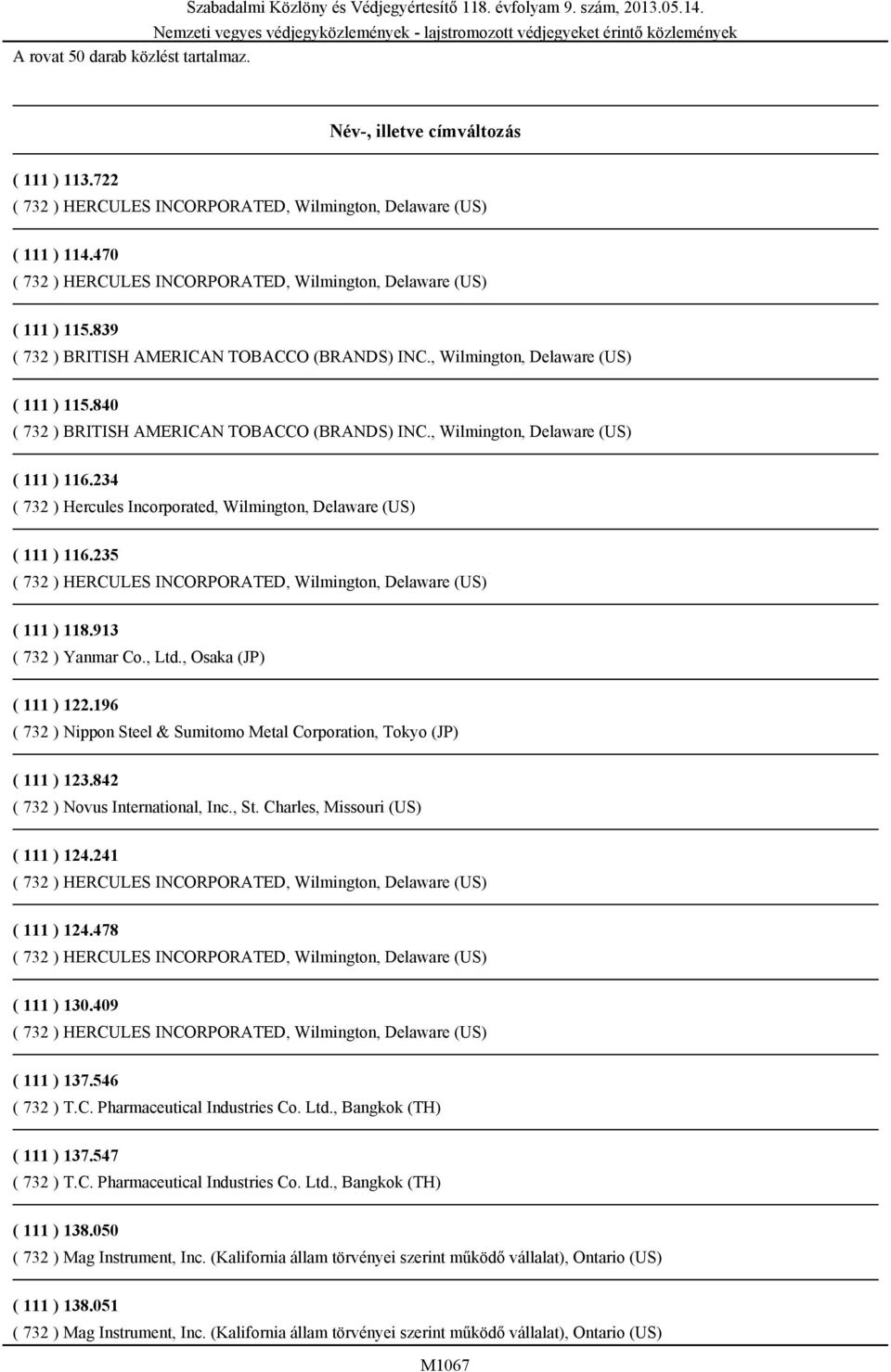 Szabadalmi Közlöny és Védjegyértesítő 118. évfolyam 9. szám, 2013.05.14.
Nemzeti vegyes védjegyközlemények - lajstromozott védjegyeket érintő közlemények
A rovat 50 darab közlést tartalmaz.

Név-, illetve címváltozás

( 111 ) 113.722
( 732 ) HERCULES INCORPORATED, Wilmington, Delaware (US)

( 111 ) 114.470
( 732 ) HERCULES INCORPORATED, Wilmington, Delaware (US)

( 111 ) 115.839
( 732 ) BRITISH AMERICAN TOBACCO (BRANDS) INC., Wilmington, Delaware (US)

( 111 ) 115.840
( 732 ) BRITISH AMERICAN TOBACCO (BRANDS) INC., Wilmington, Delaware (US)

( 111 ) 116.234
( 732 ) Hercules Incorporated, Wilmington, Delaware (US)

( 111 ) 116.235
( 732 ) HERCULES INCORPORATED, Wilmington, Delaware (US)

( 111 ) 118.913
( 732 ) Yanmar Co., Ltd., Osaka (JP)

( 111 ) 122.196
( 732 ) Nippon Steel & Sumitomo Metal Corporation, Tokyo (JP)

( 111 ) 123.842
( 732 ) Novus International, Inc., St. Charles, Missouri (US)

( 111 ) 124.241
( 732 ) HERCULES INCORPORATED, Wilmington, Delaware (US)

( 111 ) 124.478
( 732 ) HERCULES INCORPORATED, Wilmington, Delaware (US)

( 111 ) 130.409
( 732 ) HERCULES INCORPORATED, Wilmington, Delaware (US)

( 111 ) 137.546
( 732 ) T.C. Pharmaceutical Industries Co. Ltd., Bangkok (TH)

( 111 ) 137.547
( 732 ) T.C. Pharmaceutical Industries Co. Ltd., Bangkok (TH)

( 111 ) 138.050
( 732 ) Mag Instrument, Inc. (Kalifornia állam törvényei szerint működő vállalat), Ontario (US)

( 111 ) 138.051
( 732 ) Mag Instrument, Inc. (Kalifornia állam törvényei szerint működő vállalat), Ontario (US)

M1067